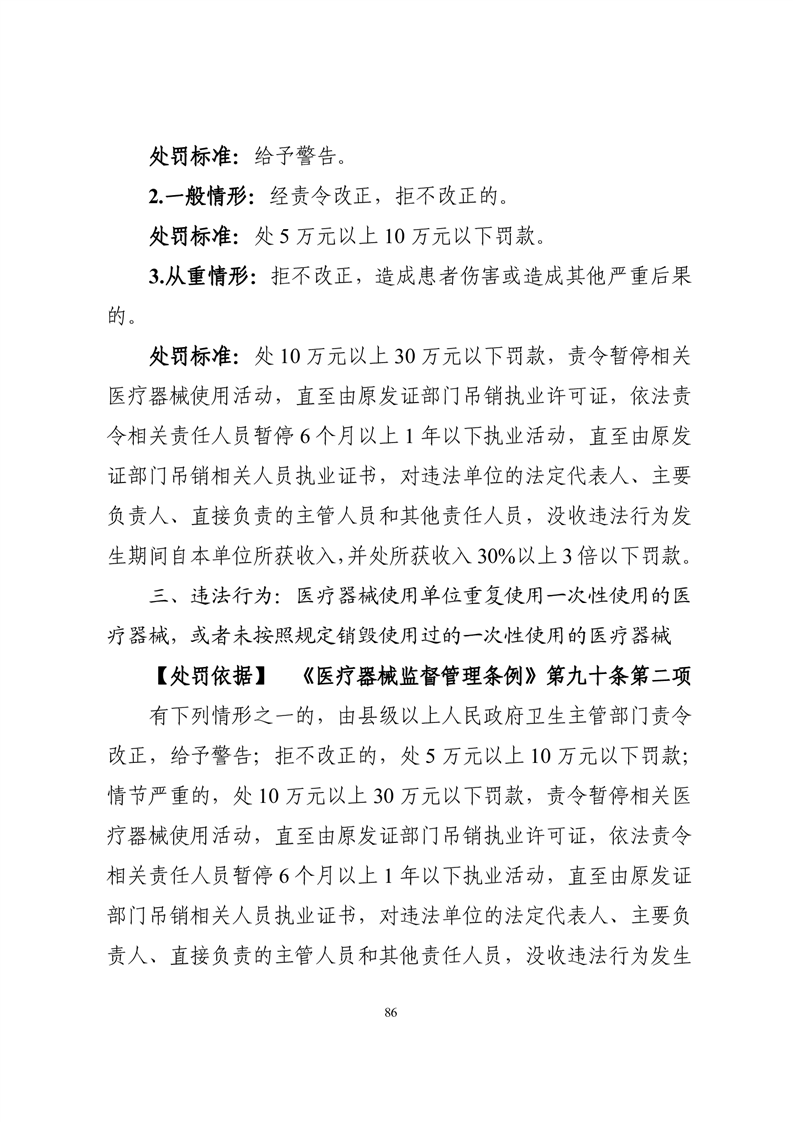 处罚标准：给予警告。

2.一般情形：经责令改正，拒不改正的。

处罚标准：处 5 万元以上 10 万元以下罚款。

3.从重情形：拒不改正，造成患者伤害或造成其他严重后果的。

处罚标准：处 10 万元以上 30 万元以下罚款，责令暂停相关医疗器械使用活动，直至由原发证部门吊销执业许可证，依法责令相关责任人员暂停 6 个月以上 1 年以下执业活动，直至由原发证部门吊销相关人员执业证书，对违法单位的法定代表人、主要负责人、直接负责的主管人员和其他责任人员，没收违法行为发生期间自本单位所获收入，并处所获收入 30%以上 3 倍以下罚款。

三、违法行为：医疗器械使用单位重复使用一次性使用的医疗器械，或者未按照规定销毁使用过的一次性使用的医疗器械

【处罚依据】 《医疗器械监督管理条例》第九十条第二项

有下列情形之一的，由县级以上人民政府卫生主管部门责令改正，给予警告；拒不改正的，处 5 万元以上 10 万元以下罚款；情节严重的，处 10 万元以上 30 万元以下罚款，责令暂停相关医疗器械使用活动，直至由原发证部门吊销执业许可证，依法责令相关责任人员暂停 6 个月以上 1 年以下执业活动，直至由原发证部门吊销相关人员执业证书，对违法单位的法定代表人、主要负责人、直接负责的主管人员和其他责任人员，没收违法行为发生

86